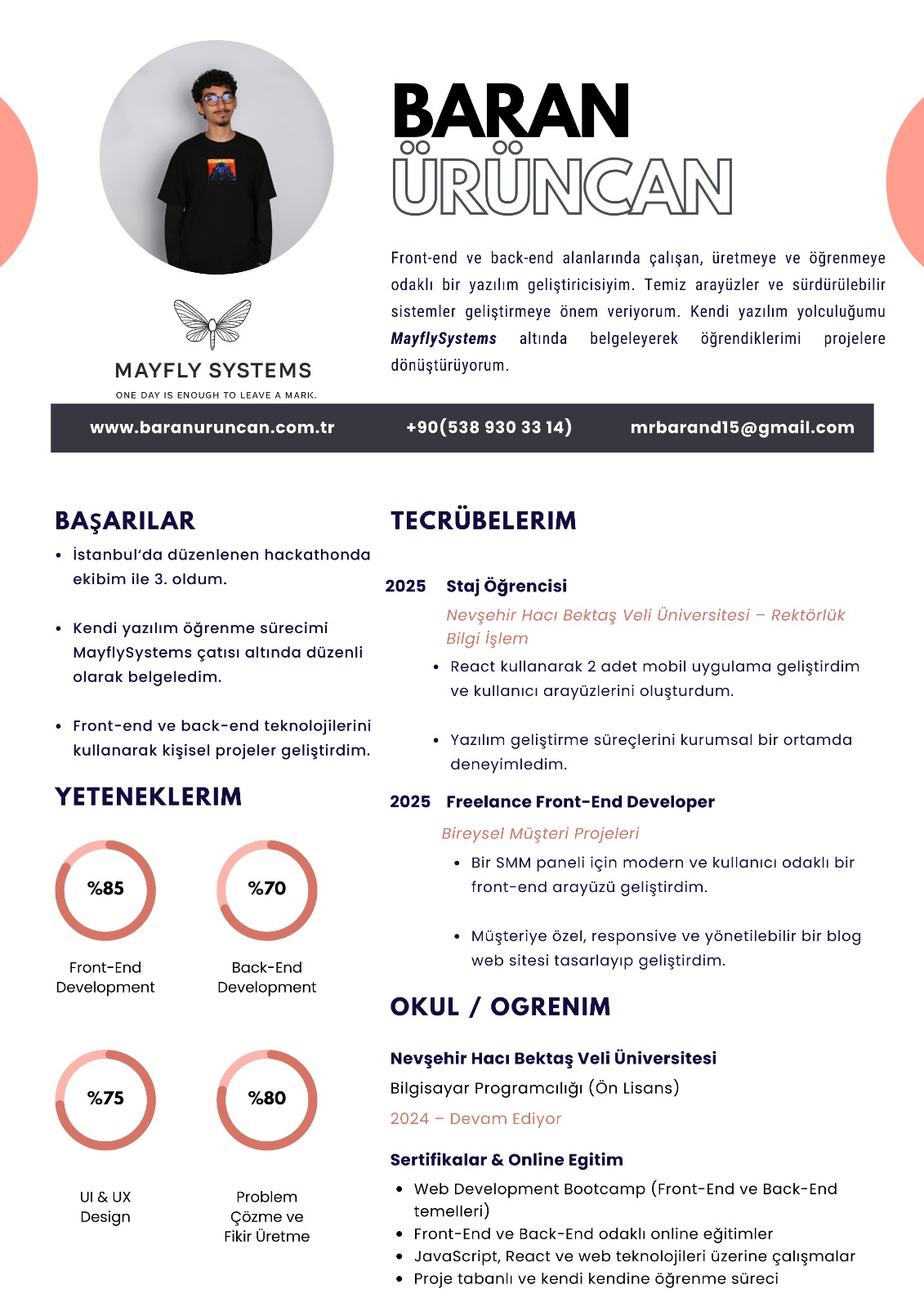 BARAN
ÜRÜNCAN

Front-end ve back-end alanlarında çalışan, üretmeye ve öğrenmeye odaklı bir yazılım geliştiricisiyim. Temiz arayüzler ve sürdürülebilir sistemler geliştirmeye önem veriyorum. Kendi yazılım yolculuğumu MayflySystems altında belgeleyerek öğrendiklerimi projelere dönüştürüyorum.

STARBOY

MAYFLY SYSTEMS
ONE DAY IS ENOUGH TO LEAVE A MARK.

www.baranuruncan.com.tr
+90(538 930 33 14)
mrbarand15@gmail.com

BAŞARILAR
• İstanbul'da düzenlenen hackathonda ekibim ile 3. oldum.
• Kendi yazılım öğrenme sürecimi MayflySystems çatısı altında düzenli olarak belgeledim.
• Front-end ve back-end teknolojilerini kullanarak kişisel projeler geliştirdim.

YETENEKLERIM
%85
Front-End Development
%70
Back-End Development
%75
UI & UX Design
%80
Problem Çözme ve Fikir Üretme

TECRÜBELERIM
2025 Staj Öğrencisi
Nevşehir Hacı Bektaş Veli Üniversitesi – Rektörlük Bilgi İşlem
• React kullanarak 2 adet mobil uygulama geliştirdim ve kullanıcı arayüzlerini oluşturdum.
• Yazılım geliştirme süreçlerini kurumsal bir ortamda deneyimledim.

2025 Freelance Front-End Developer
Bireysel Müşteri Projeleri
• Bir SMM paneli için modern ve kullanıcı odaklı bir front-end arayüzü geliştirdim.
• Müşteriye özel, responsive ve yönetilebilir bir blog web sitesi tasarlayıp geliştirdim.

OKUL / OGRENIM
Nevşehir Hacı Bektaş Veli Üniversitesi
Bilgisayar Programcılığı (Ön Lisans)
2024 – Devam Ediyor

Sertifikalar & Online Egitim
• Web Development Bootcamp (Front-End ve Back-End temelleri)
• Front-End ve Back-End odaklı online eğitimler
• JavaScript, React ve web teknolojileri üzerine çalışmalar
• Proje tabanlı ve kendi kendine öğrenme süreci